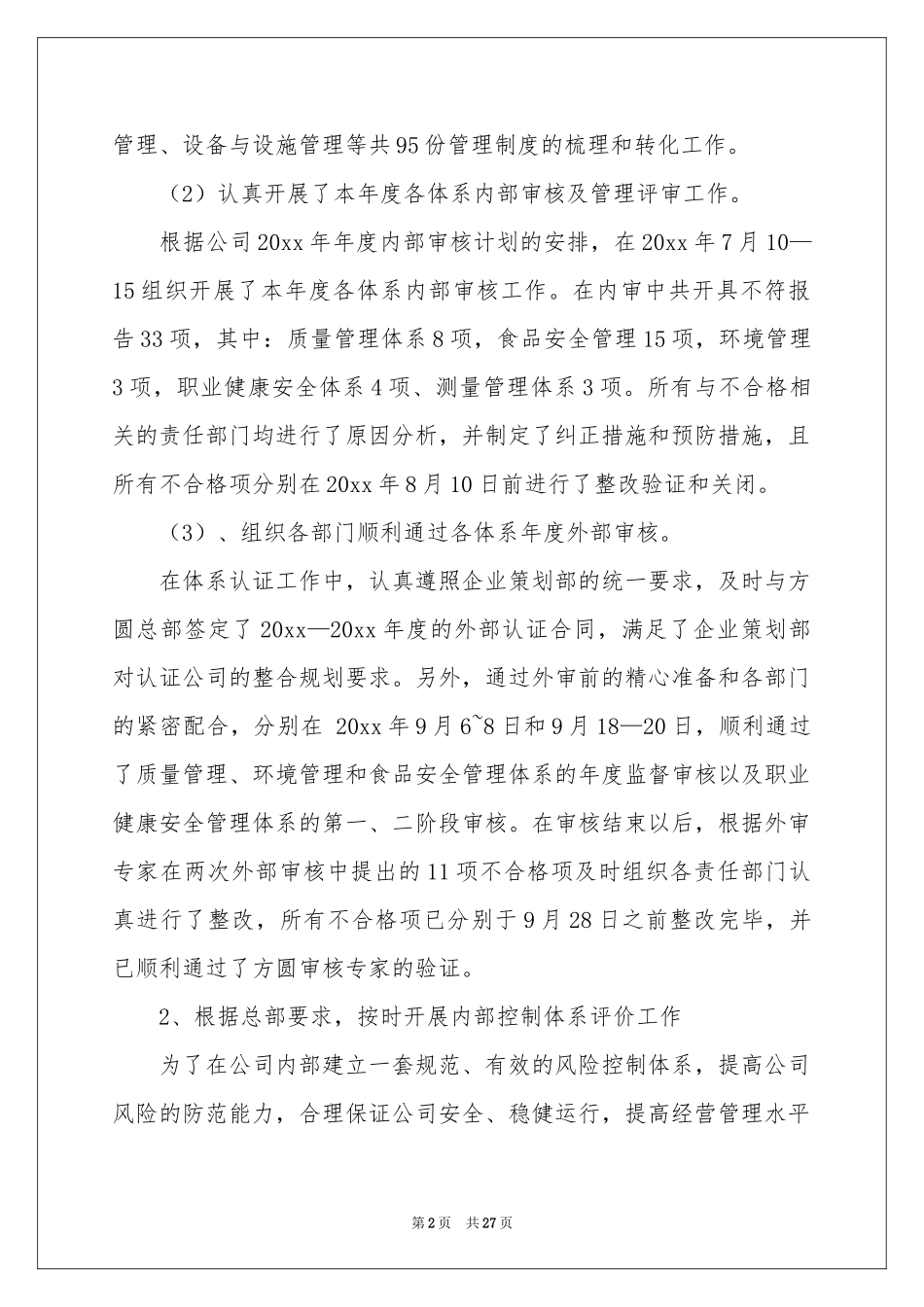 管理、设备与设施管理等共95份管理制度的梳理和转化工作。

（2）认真开展了本年度各体系内部审核及管理评审工作。

根据公司20xx年年度内部审核计划的安排，在20xx年7月10—15组织开展了本年度各体系内部审核工作。在内审中共开具不符报告33项，其中：质量管理体系8项，食品安全管理15项，环境管理3项，职业健康安全体系4项、测量管理体系3项。所有与不合格相关的责任部门均进行了原因分析，并制定了纠正措施和预防措施，且所有不合格项分别在20xx年8月10日前进行了整改验证和关闭。

（3）、组织各部门顺利通过各体系年度外部审核。

在体系认证工作中，认真遵照企业策划部的统一要求，及时与方圆总部签定了20xx—20xx年度的外部认证合同，满足了企业策划部对认证公司的整合规划要求。另外，通过外审前的精心准备和各部门的紧密配合，分别在 20xx年9月6~8日和9月18—20日，顺利通过了质量管理、环境管理和食品安全管理体系的年度监督审核以及职业健康安全管理体系的第一、二阶段审核。在审核结束以后，根据外审专家在两次外部审核中提出的11项不合格项及时组织各责任部门认真进行了整改，所有不合格项已分别于9月28日之前整改完毕，并已顺利通过了方圆审核专家的验证。

2、根据总部要求，按时开展内部控制体系评价工作

为了在公司内部建立一套规范、有效的风险控制体系，提高公司风险的防范能力，合理保证公司安全、稳健运行，提高经营管理水平

第2页　共27页